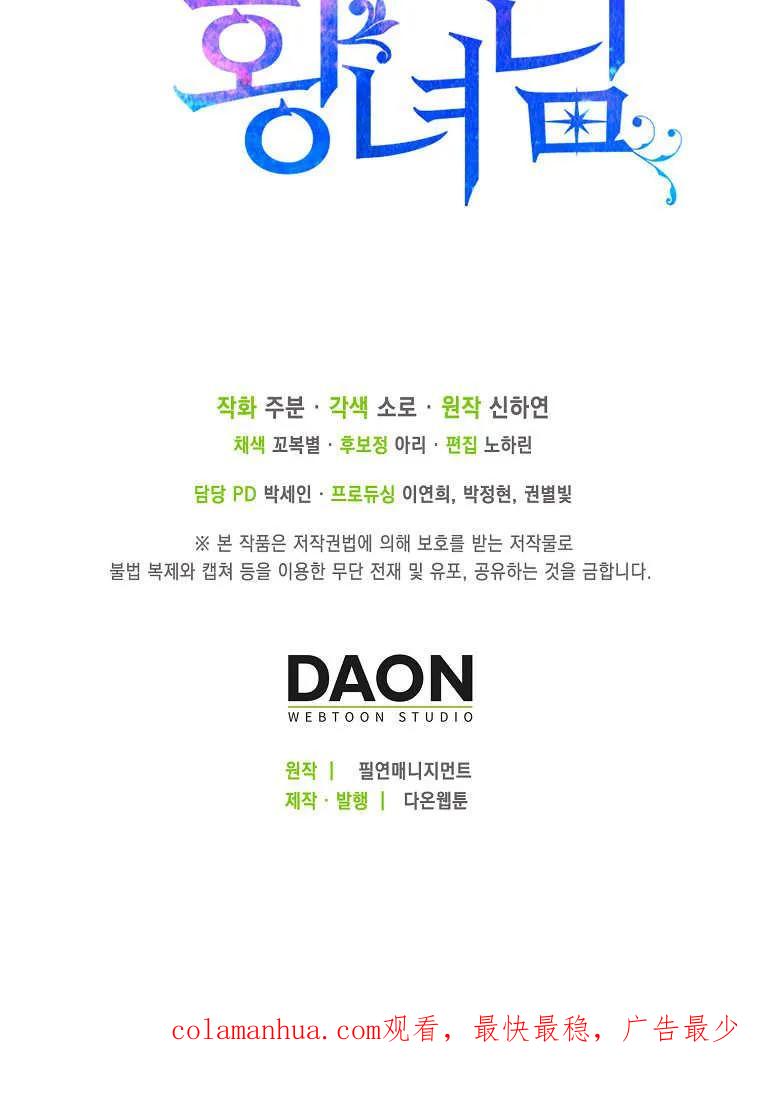 황녀님

작화 주분 · 각색 소로 · 원작 신하연
채색 꼬복별 · 후보정 아리 · 편집 노하린

담당 PD 박세인 · 프로듀싱 이연희, 박정현, 권별빛

※ 본 작품은 저작권법에 의해 보호를 받는 저작물로
불법 복제와 캡쳐 등을 이용한 무단 전재 및 유포, 공유하는 것을 금합니다.

DAON
WEBTOON STUDIO

원작 | 필연매니지먼트
제작 · 발행 | 다온웹툰

colamanhua.com观看，最快最稳，广告最少